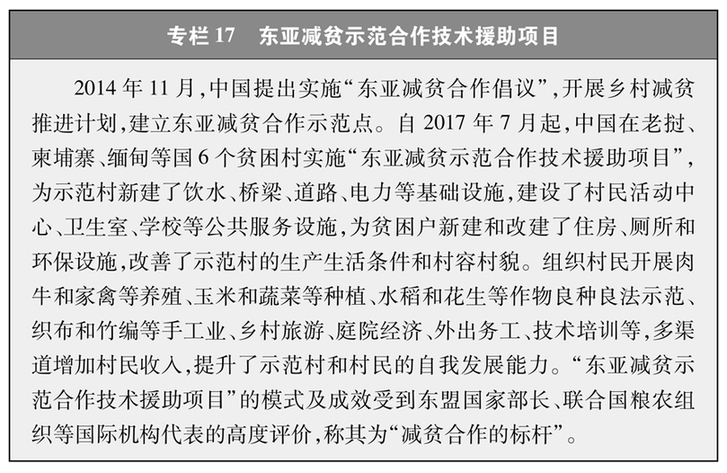 专栏 17　东亚减贫示范合作技术援助项目

2014 年 11 月，中国提出实施“东亚减贫合作倡议”，开展乡村减贫推进计划，建立东亚减贫合作示范点。自 2017 年 7 月起，中国在老挝、柬埔寨、缅甸等国 6 个贫困村实施“东亚减贫示范合作技术援助项目”，为示范村新建了饮水、桥梁、道路、电力等基础设施，建设了村民活动中心、卫生室、学校等公共服务设施，为贫困户新建和改建了住房、厕所和环保设施，改善了示范村的生产生活条件和村容村貌。组织村民开展肉牛和家禽等养殖、玉米和蔬菜等种植、水稻和花生等作物良种良法示范、织布和竹编等手工业、乡村旅游、庭院经济、外出务工、技术培训等，多渠道增加村民收入，提升了示范村和村民的自我发展能力。“东亚减贫示范合作技术援助项目”的模式及成效受到东盟国家部长、联合国粮农组织等国际机构代表的高度评价，称其为“减贫合作的标杆”。